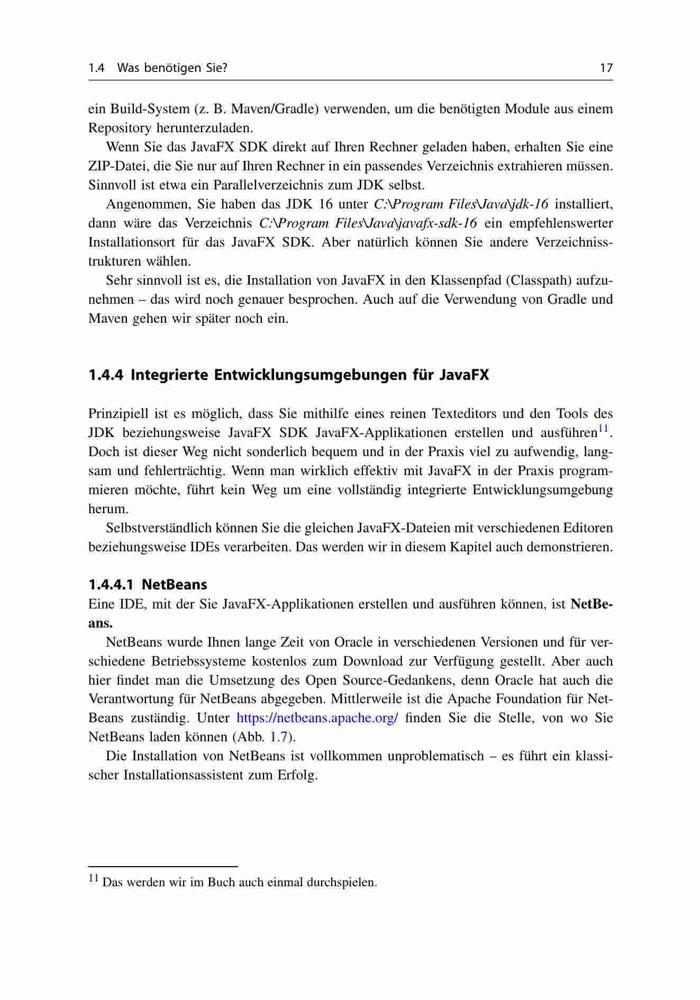 1.4 Was benötigen Sie? 17

ein Build-System (z. B. Maven/Gradle) verwenden, um die benötigten Module aus einem Repository herunterzuladen.

Wenn Sie das JavaFX SDK direkt auf Ihren Rechner geladen haben, erhalten Sie eine ZIP-Datei, die Sie nur auf Ihren Rechner in ein passendes Verzeichnis extrahieren müssen. Sinnvoll ist etwa ein Parallelverzeichnis zum JDK selbst.

Angenommen, Sie haben das JDK 16 unter C:\Program Files\Java\jdk-16 installiert, dann wäre das Verzeichnis C:\Program Files\Java\javafx-sdk-16 ein empfehlenswerter Installationsort für das JavaFX SDK. Aber natürlich können Sie andere Verzeichnisstrukturen wählen.

Sehr sinnvoll ist es, die Installation von JavaFX in den Klassenpfad (Classpath) aufzunehmen – das wird noch genauer besprochen. Auch auf die Verwendung von Gradle und Maven gehen wir später noch ein.

1.4.4 Integrierte Entwicklungsumgebungen für JavaFX

Prinzipiell ist es möglich, dass Sie mithilfe eines reinen Texteditors und den Tools des JDK beziehungsweise JavaFX SDK JavaFX-Applikationen erstellen und ausführen$^{11}$. Doch ist dieser Weg nicht sonderlich bequem und in der Praxis viel zu aufwendig, langsam und fehlerträchtig. Wenn man wirklich effektiv mit JavaFX in der Praxis programmieren möchte, führt kein Weg um eine vollständig integrierte Entwicklungsumgebung herum.

Selbstverständlich können Sie die gleichen JavaFX-Dateien mit verschiedenen Editoren beziehungsweise IDEs verarbeiten. Das werden wir in diesem Kapitel auch demonstrieren.

1.4.4.1 NetBeans
Eine IDE, mit der Sie JavaFX-Applikationen erstellen und ausführen können, ist NetBeans.

NetBeans wurde Ihnen lange Zeit von Oracle in verschiedenen Versionen und für verschiedene Betriebssysteme kostenlos zum Download zur Verfügung gestellt. Aber auch hier findet man die Umsetzung des Open Source-Gedankens, denn Oracle hat auch die Verantwortung für NetBeans abgegeben. Mittlerweile ist die Apache Foundation für NetBeans zuständig. Unter https://netbeans.apache.org/ finden Sie die Stelle, von wo Sie NetBeans laden können (Abb. 1.7).

Die Installation von NetBeans ist vollkommen unproblematisch – es führt ein klassischer Installationsassistent zum Erfolg.

$^{11}$ Das werden wir im Buch auch einmal durchspielen.